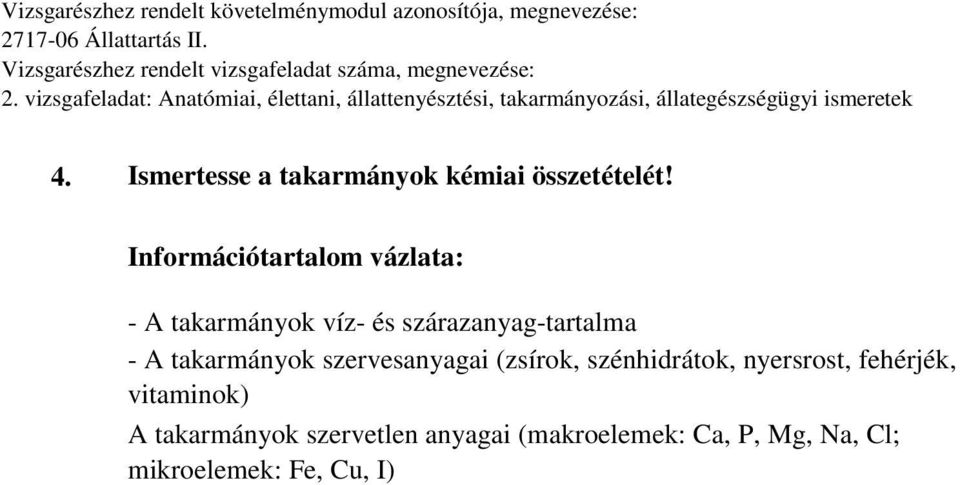 Vizsgarészhez rendelt követelménymodul azonosítója, megnevezése:
2717-06 Állattartás II.
Vizsgarészhez rendelt vizsgafeladat száma, megnevezése:
2. vizsgafeladat: Anatómiai, élettani, állattenyésztési, takarmányozási, állategészségügyi ismeretek

4. Ismertesse a takarmányok kémiai összetételét!

Információtartalom vázlata:

- A takarmányok víz- és szárazanyag-tartalma
- A takarmányok szervesanyagai (zsírok, szénhidrátok, nyersrost, fehérjék, vitaminok)
A takarmányok szervetlen anyagai (makroelemek: Ca, P, Mg, Na, Cl; mikroelemek: Fe, Cu, I)